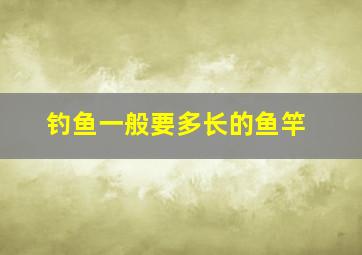 钓鱼一般要多长的鱼竿